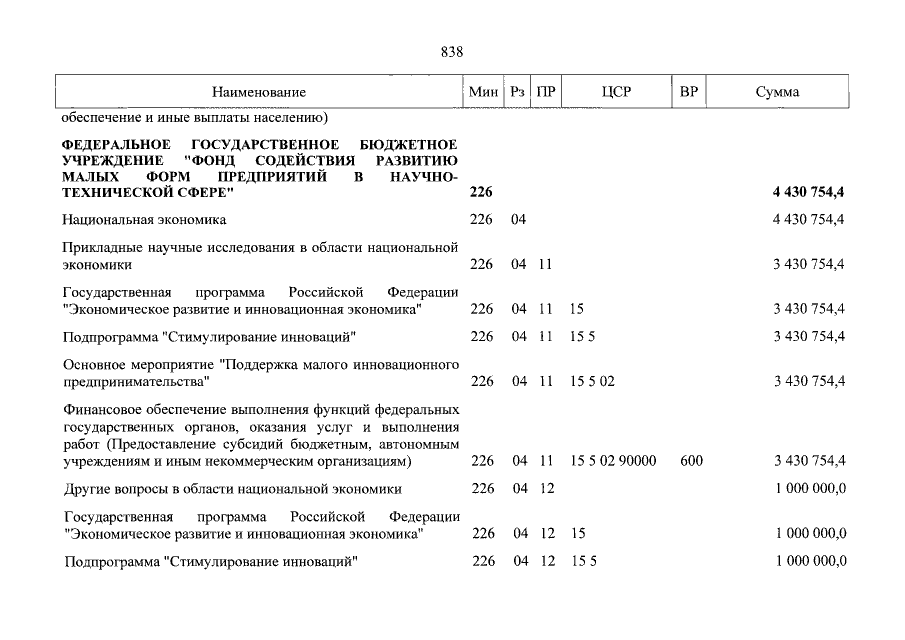 838

| Наименование | Мин | Рз | ПР | ЦСР | ВР | Сумма |
|---|---|---|---|---|---|---|
| обеспечение и иные выплаты населению) | | | | | | |
| ФЕДЕРАЛЬНОЕ ГОСУДАРСТВЕННОЕ БЮДЖЕТНОЕ УЧРЕЖДЕНИЕ "ФОНД СОДЕЙСТВИЯ РАЗВИТИЮ МАЛЫХ ФОРМ ПРЕДПРИЯТИЙ В НАУЧНО-ТЕХНИЧЕСКОЙ СФЕРЕ" | 226 | | | | | 4 430 754,4 |
| Национальная экономика | 226 | 04 | | | | 4 430 754,4 |
| Прикладные научные исследования в области национальной экономики | 226 | 04 | 11 | | | 3 430 754,4 |
| Государственная программа Российской Федерации "Экономическое развитие и инновационная экономика" | 226 | 04 | 11 | 15 | | 3 430 754,4 |
| Подпрограмма "Стимулирование инноваций" | 226 | 04 | 11 | 15 5 | | 3 430 754,4 |
| Основное мероприятие "Поддержка малого инновационного предпринимательства" | 226 | 04 | 11 | 15 5 02 | | 3 430 754,4 |
| Финансовое обеспечение выполнения функций федеральных государственных органов, оказания услуг и выполнения работ (Предоставление субсидий бюджетным, автономным учреждениям и иным некоммерческим организациям) | 226 | 04 | 11 | 15 5 02 90000 | 600 | 3 430 754,4 |
| Другие вопросы в области национальной экономики | 226 | 04 | 12 | | | 1 000 000,0 |
| Государственная программа Российской Федерации "Экономическое развитие и инновационная экономика" | 226 | 04 | 12 | 15 | | 1 000 000,0 |
| Подпрограмма "Стимулирование инноваций" | 226 | 04 | 12 | 15 5 | | 1 000 000,0 |